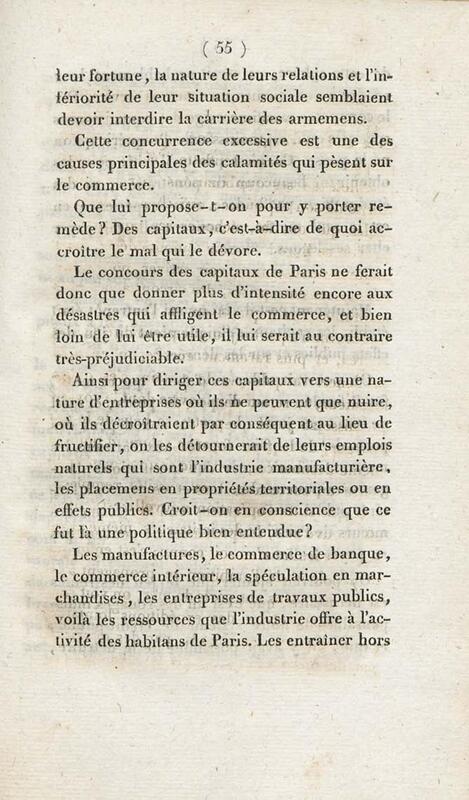 ( 55 )

leur fortune, la nature de leurs relations et l'infériorité de leur situation sociale semblaient devoir interdire la carrière des armemens.

Cette concurrence excessive est une des causes principales des calamités qui pèsent sur le commerce.

Que lui propose-t-on pour y porter remède? Des capitaux, c'est-à-dire de quoi accroître le mal qui le dévore.

Le concours des capitaux de Paris ne ferait donc que donner plus d'intensité encore aux désastres qui affligent le commerce, et bien loin de lui être utile, il lui serait au contraire très-préjudiciable.

Ainsi pour diriger ces capitaux vers une nature d'entreprises où ils ne peuvent que nuire, où ils décroîtraient par conséquent au lieu de fructifier, on les détournerait de leurs emplois naturels qui sont l'industrie manufacturière, les placemens en propriétés territoriales ou en effets publics. Croit-on en conscience que ce fut là une politique bien entendue?

Les manufactures, le commerce de banque, le commerce intérieur, la spéculation en marchandises, les entreprises de travaux publics, voilà les ressources que l'industrie offre à l'activité des habitans de Paris. Les entraîner hors